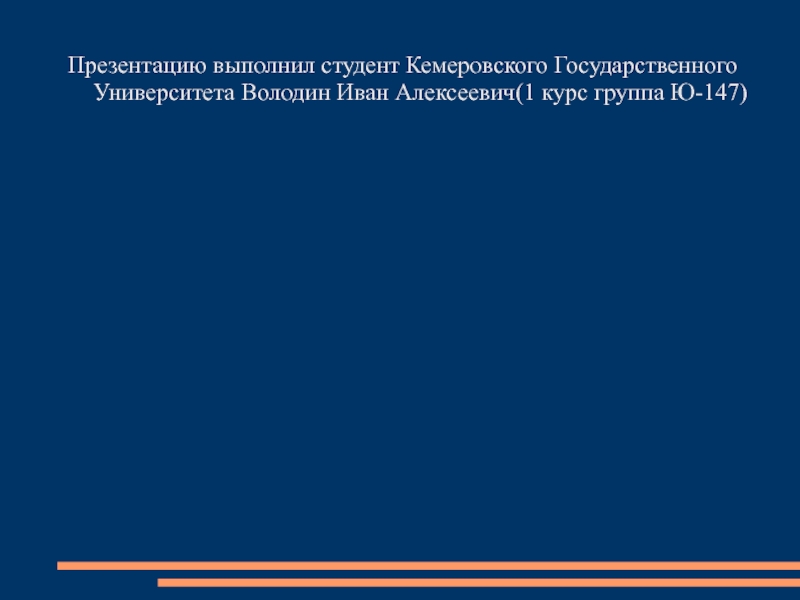 Презентацию выполнил студент Кемеровского Государственного Университета Володин Иван Алексеевич(1 курс группа Ю-147)